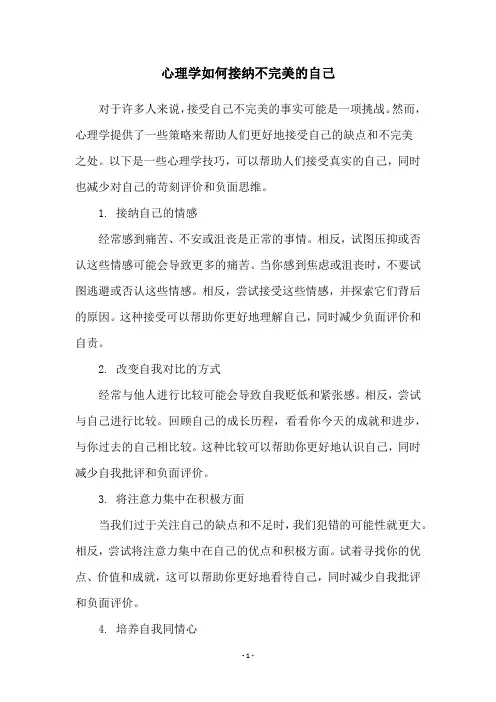 心理学如何接纳不完美的自己

对于许多人来说，接受自己不完美的事实可能是一项挑战。然而，心理学提供了一些策略来帮助人们更好地接受自己的缺点和不完美之处。以下是一些心理学技巧，可以帮助人们接受真实的自己，同时也减少对自己的苛刻评价和负面思维。

1. 接纳自己的情感

经常感到痛苦、不安或沮丧是正常的事情。相反，试图压抑或否认这些情感可能会导致更多的痛苦。当你感到焦虑或沮丧时，不要试图逃避或否认这些情感。相反，尝试接受这些情感，并探索它们背后的原因。这种接受可以帮助你更好地理解自己，同时减少负面评价和自责。

2. 改变自我对比的方式

经常与他人进行比较可能会导致自我贬低和紧张感。相反，尝试与自己进行比较。回顾自己的成长历程，看看你今天的成就和进步，与你过去的自己相比较。这种比较可以帮助你更好地认识自己，同时减少自我批评和负面评价。

3. 将注意力集中在积极方面

当我们过于关注自己的缺点和不足时，我们犯错的可能性就更大。相反，尝试将注意力集中在自己的优点和积极方面。试着寻找你的优点、价值和成就，这可以帮助你更好地看待自己，同时减少自我批评和负面评价。

4. 培养自我同情心

- 1 -